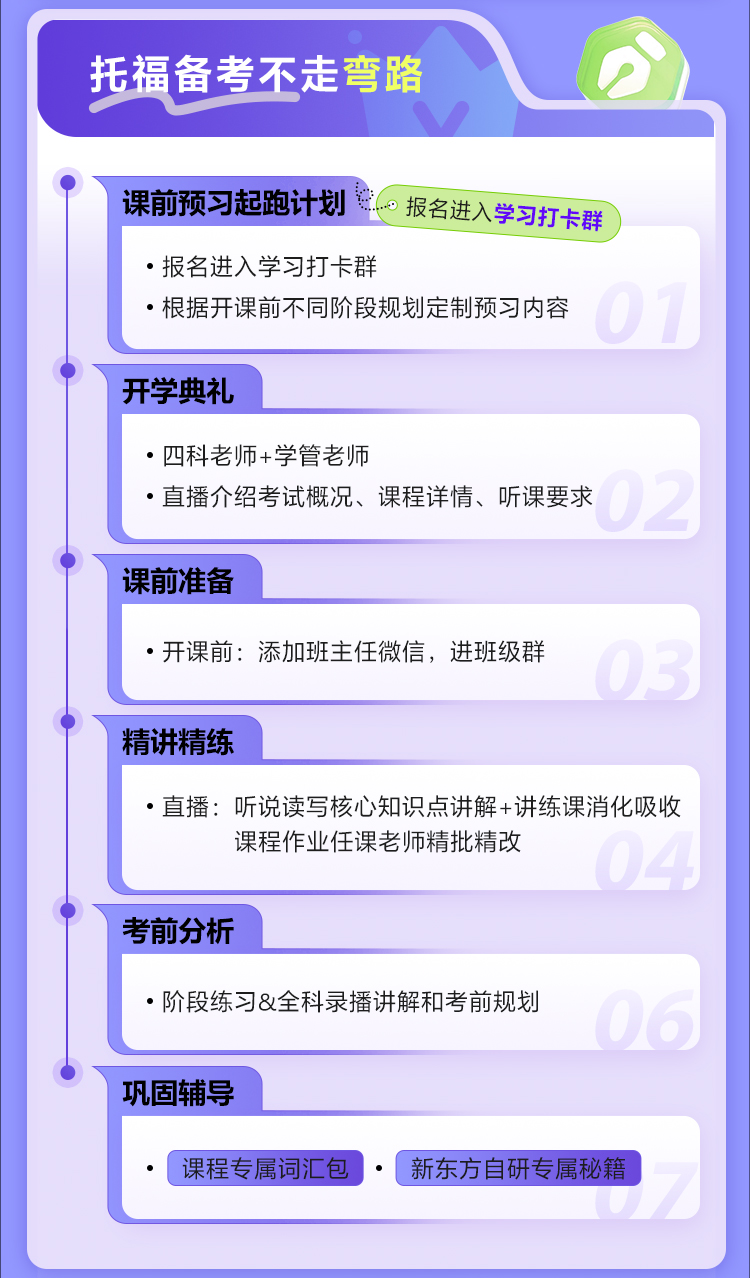 托福备考不走弯路

课前预习起跑计划

报名进入学习打卡群

• 报名进入学习打卡群
• 根据开课前不同阶段规划定制预习内容

01

开学典礼

• 四科老师+学管老师
• 直播介绍考试概况、课程详情、听课要求

02

课前准备

• 开课前：添加班主任微信，进班级群

03

精讲精练

• 直播：听说读写核心知识点讲解+讲练课消化吸收
课程作业任课老师精批精改

04

考前分析

• 阶段练习&全科录播讲解和考前规划

06

巩固辅导

• 课程专属词汇包 • 新东方自研专属秘籍

07